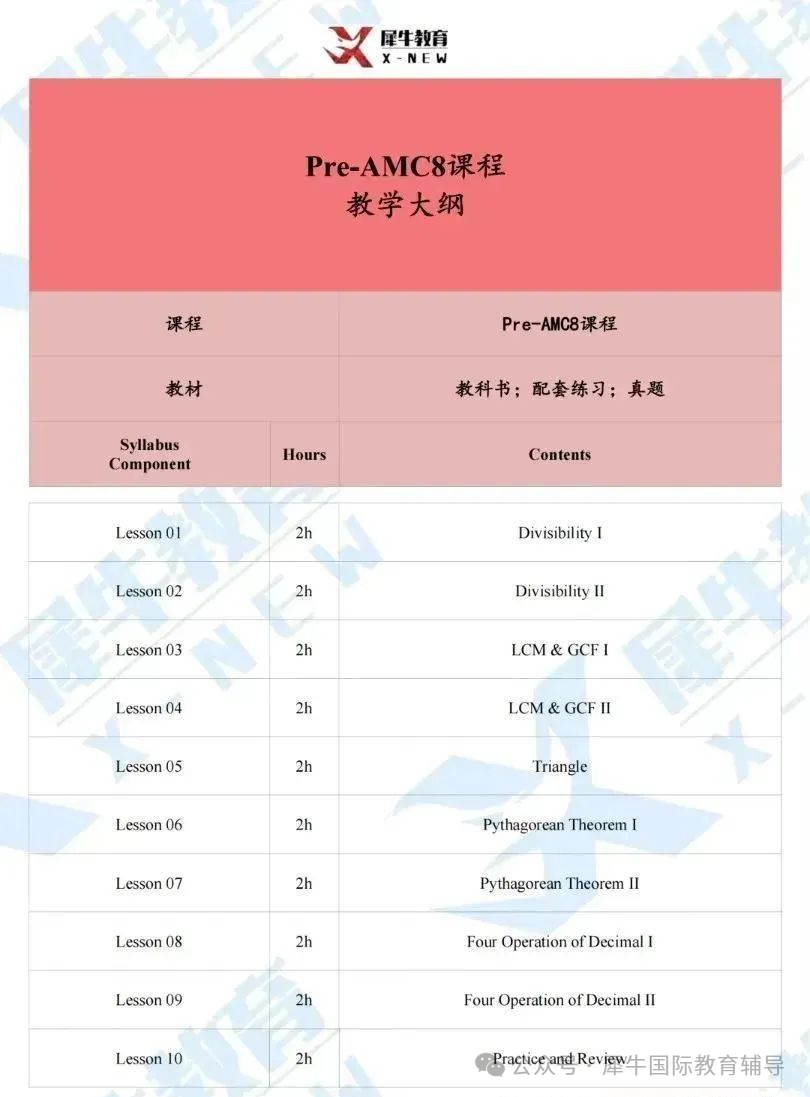 犀牛教育
X-NEW

Pre-AMC8课程
教学大纲

| 课程 | | Pre-AMC8课程 |
|---|---|---|
| 教材 | | 教科书；配套练习；真题 |
| Syllabus Component | Hours | Contents |
| Lesson 01 | 2h | Divisibility I |
| Lesson 02 | 2h | Divisibility II |
| Lesson 03 | 2h | LCM & GCF I |
| Lesson 04 | 2h | LCM & GCF II |
| Lesson 05 | 2h | Triangle |
| Lesson 06 | 2h | Pythagorean Theorem I |
| Lesson 07 | 2h | Pythagorean Theorem II |
| Lesson 08 | 2h | Four Operation of Decimal I |
| Lesson 09 | 2h | Four Operation of Decimal II |
| Lesson 10 | 2h | Practice and Review |

公众号 · 犀牛国际教育辅导